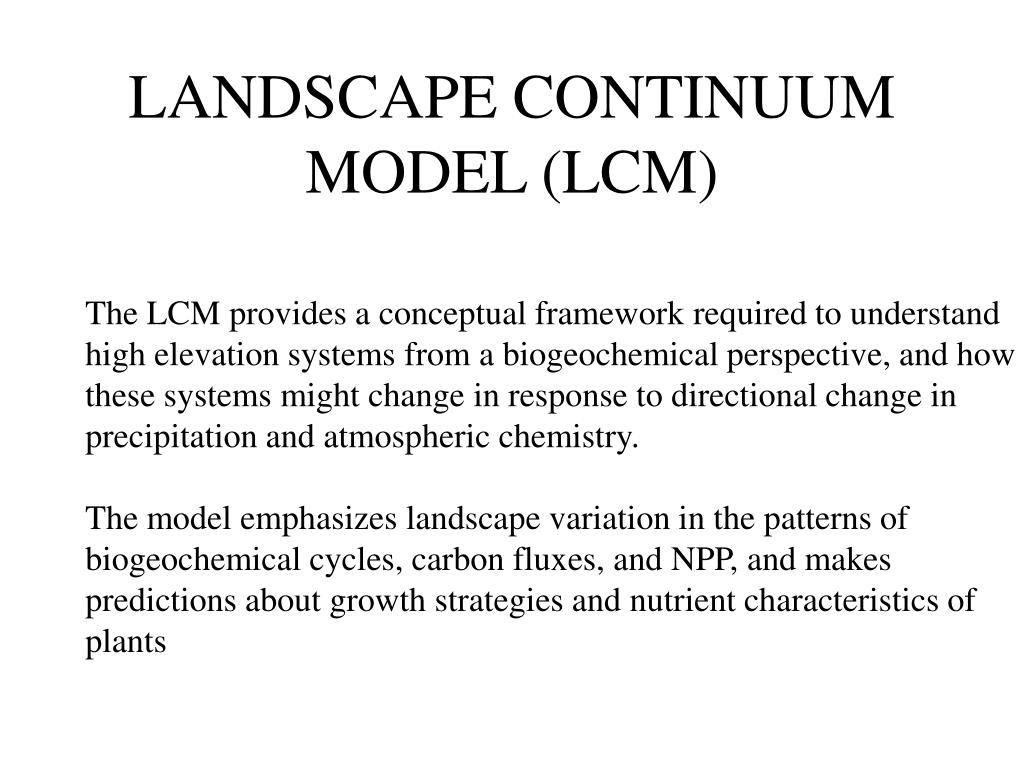 LANDSCAPE CONTINUUM MODEL (LCM)

The LCM provides a conceptual framework required to understand high elevation systems from a biogeochemical perspective, and how these systems might change in response to directional change in precipitation and atmospheric chemistry.

The model emphasizes landscape variation in the patterns of biogeochemical cycles, carbon fluxes, and NPP, and makes predictions about growth strategies and nutrient characteristics of plants